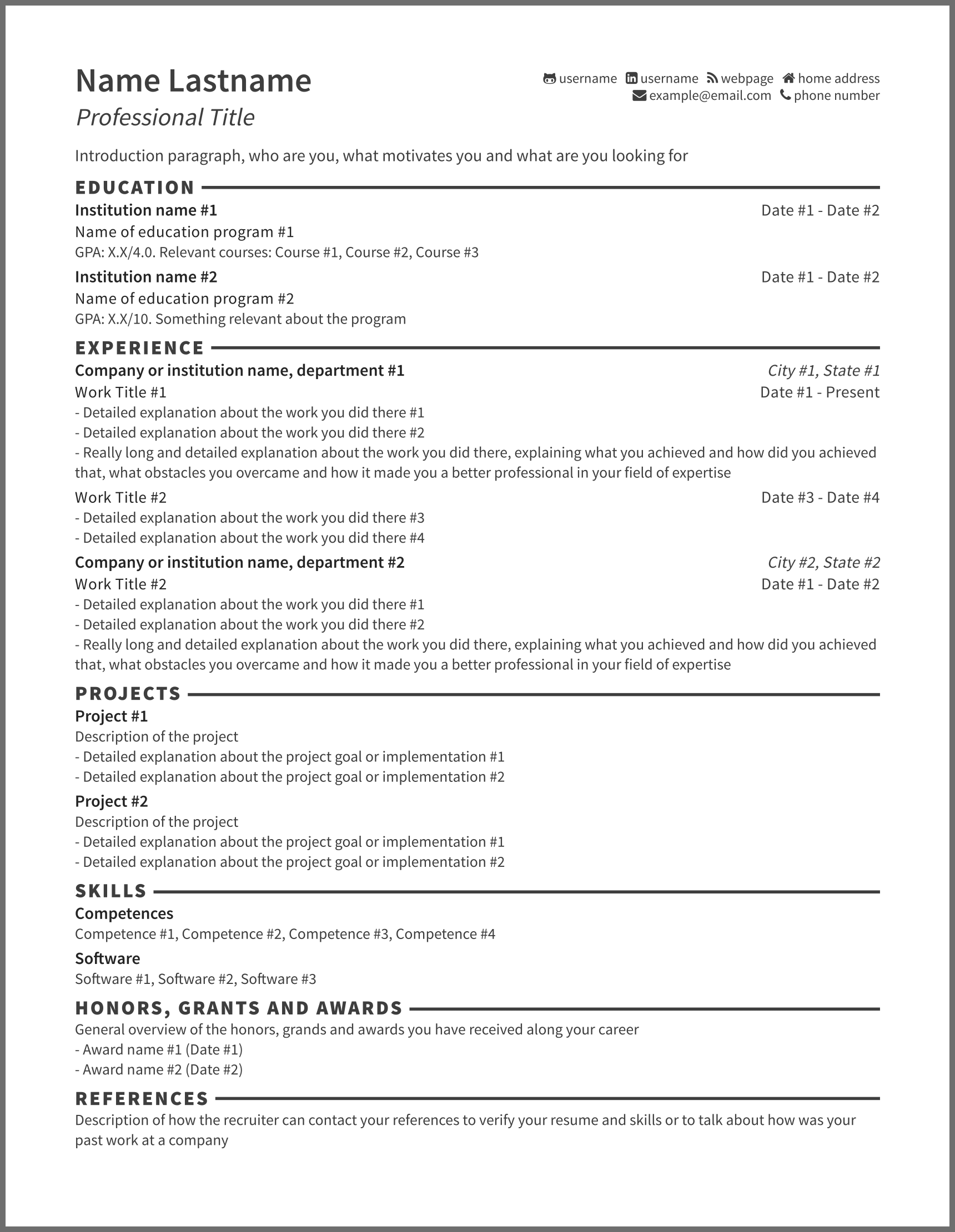 Name Lastname
Professional Title

username username webpage home address
example@email.com phone number

Introduction paragraph, who are you, what motivates you and what are you looking for

EDUCATION

Institution name #1 Date #1 - Date #2
Name of education program #1
GPA: X.X/4.0. Relevant courses: Course #1, Course #2, Course #3

Institution name #2 Date #1 - Date #2
Name of education program #2
GPA: X.X/10. Something relevant about the program

EXPERIENCE

Company or institution name, department #1 City #1, State #1
Work Title #1 Date #1 - Present
- Detailed explanation about the work you did there #1
- Detailed explanation about the work you did there #2
- Really long and detailed explanation about the work you did there, explaining what you achieved and how did you achieved that, what obstacles you overcame and how it made you a better professional in your field of expertise

Work Title #2 Date #3 - Date #4
- Detailed explanation about the work you did there #3
- Detailed explanation about the work you did there #4

Company or institution name, department #2 City #2, State #2
Work Title #2 Date #1 - Date #2
- Detailed explanation about the work you did there #1
- Detailed explanation about the work you did there #2
- Really long and detailed explanation about the work you did there, explaining what you achieved and how did you achieved that, what obstacles you overcame and how it made you a better professional in your field of expertise

PROJECTS

Project #1
Description of the project
- Detailed explanation about the project goal or implementation #1
- Detailed explanation about the project goal or implementation #2

Project #2
Description of the project
- Detailed explanation about the project goal or implementation #1
- Detailed explanation about the project goal or implementation #2

SKILLS

Competences
Competence #1, Competence #2, Competence #3, Competence #4

Software
Software #1, Software #2, Software #3

HONORS, GRANTS AND AWARDS

General overview of the honors, grands and awards you have received along your career
- Award name #1 (Date #1)
- Award name #2 (Date #2)

REFERENCES

Description of how the recruiter can contact your references to verify your resume and skills or to talk about how was your past work at a company